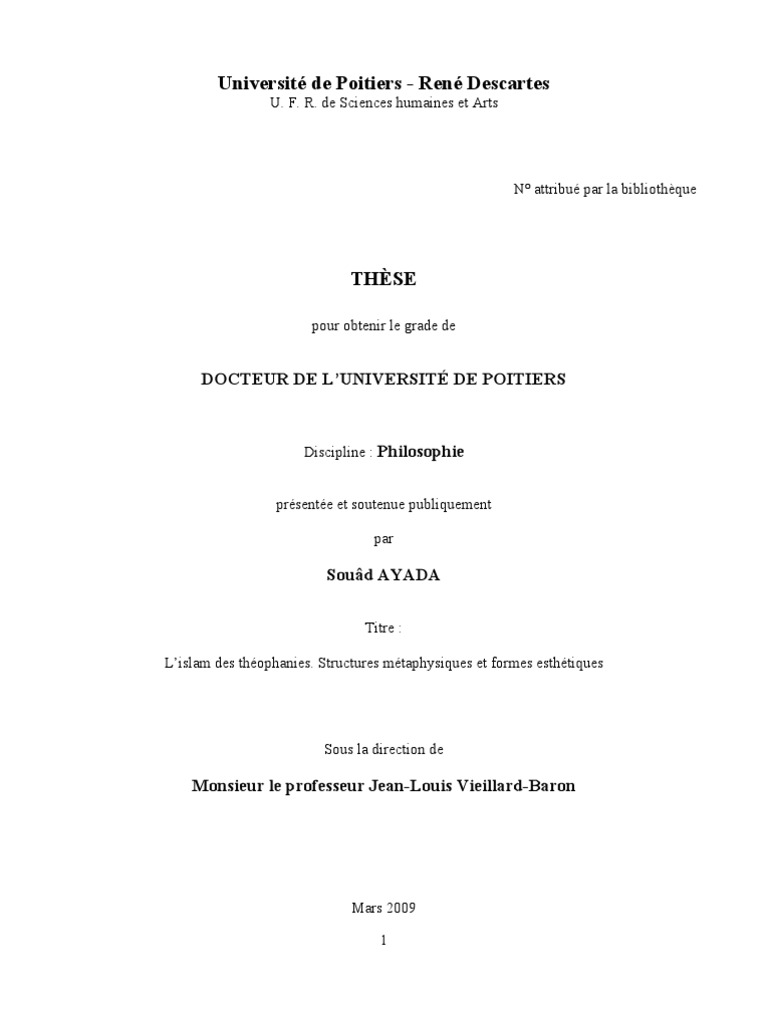 Université de Poitiers - René Descartes
U. F. R. de Sciences humaines et Arts

N° attribué par la bibliothèque

THÈSE

pour obtenir le grade de

DOCTEUR DE L'UNIVERSITÉ DE POITIERS

Discipline : Philosophie

présentée et soutenue publiquement

par

Souâd AYADA

Titre :

L'islam des théophanies. Structures métaphysiques et formes esthétiques

Sous la direction de

Monsieur le professeur Jean-Louis Vieillard-Baron

Mars 2009

1